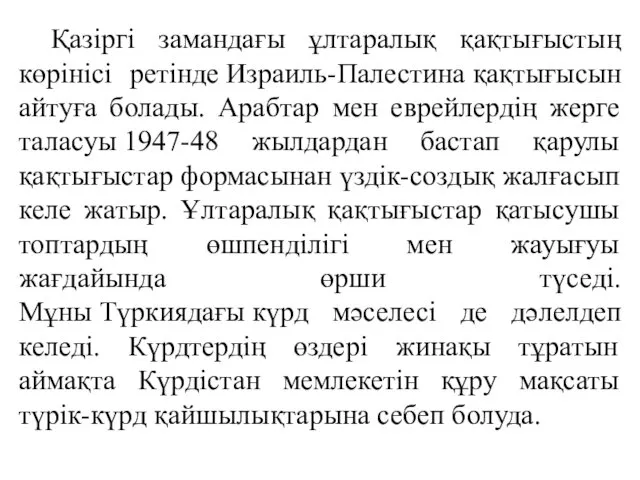 Қазіргі замандағы ұлтаралық қақтығыстың көрінісі ретінде Израиль-Палестина қақтығысын айтуға болады. Арабтар мен еврейлердің жерге таласуы 1947-48 жылдардан бастап қарулы қақтығыстар формасынан үздік-создық жалғасып келе жатыр. Ұлтаралық қақтығыстар қатысушы топтардың өшпенділігі мен жауығуы жағдайында өрши түседі. Мұны Түркиядағы күрд мәселесі де дәлелдеп келеді. Күрдтердің өздері жинақы тұратын аймақта Күрдістан мемлекетін құру мақсаты түрік-күрд қайшылықтарына себеп болуда.